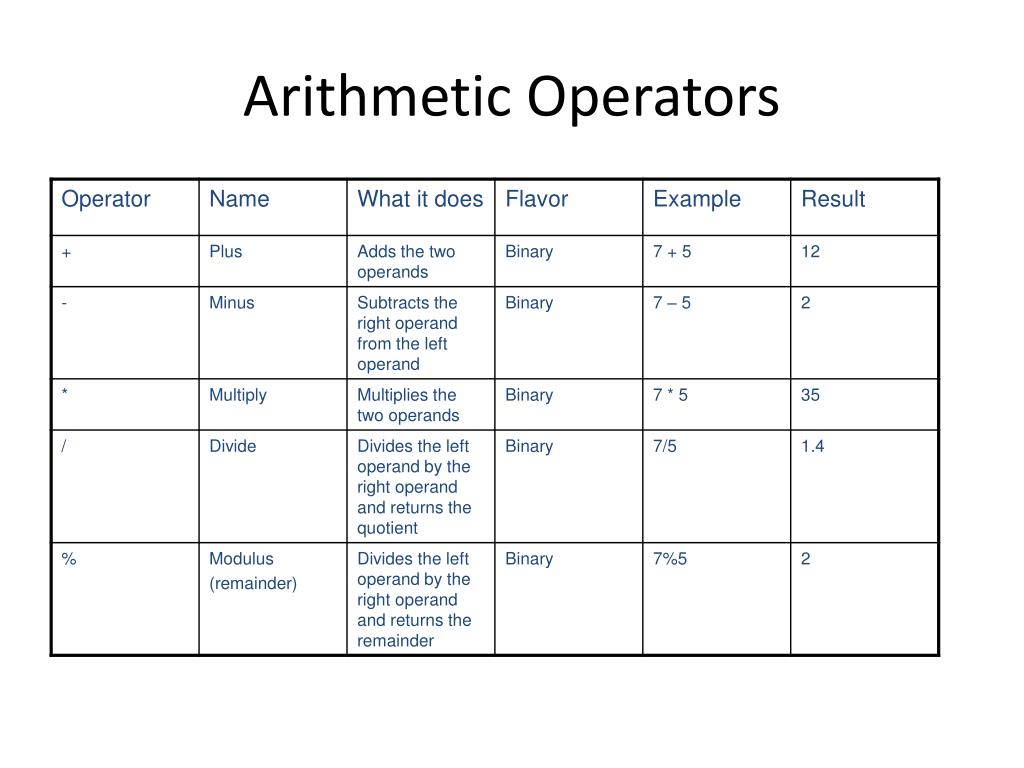 Arithmetic Operators

| Operator | Name | What it does | Flavor | Example | Result |
|---|---|---|---|---|---|
| + | Plus | Adds the two operands | Binary | 7 + 5 | 12 |
| - | Minus | Subtracts the right operand from the left operand | Binary | 7 – 5 | 2 |
| * | Multiply | Multiplies the two operands | Binary | 7 * 5 | 35 |
| / | Divide | Divides the left operand by the right operand and returns the quotient | Binary | 7/5 | 1.4 |
| % | Modulus (remainder) | Divides the left operand by the right operand and returns the remainder | Binary | 7%5 | 2 |